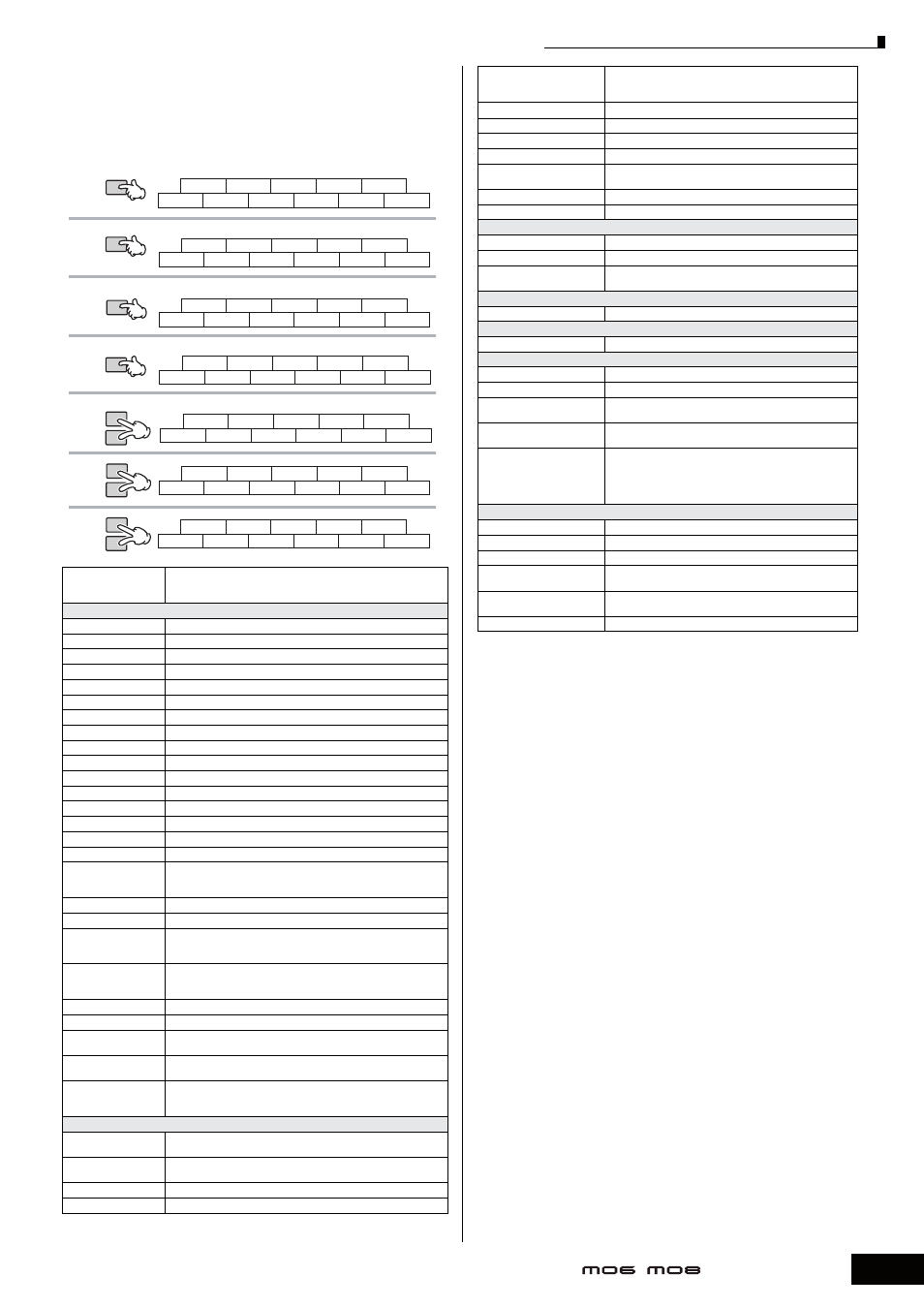 MO6 MO8